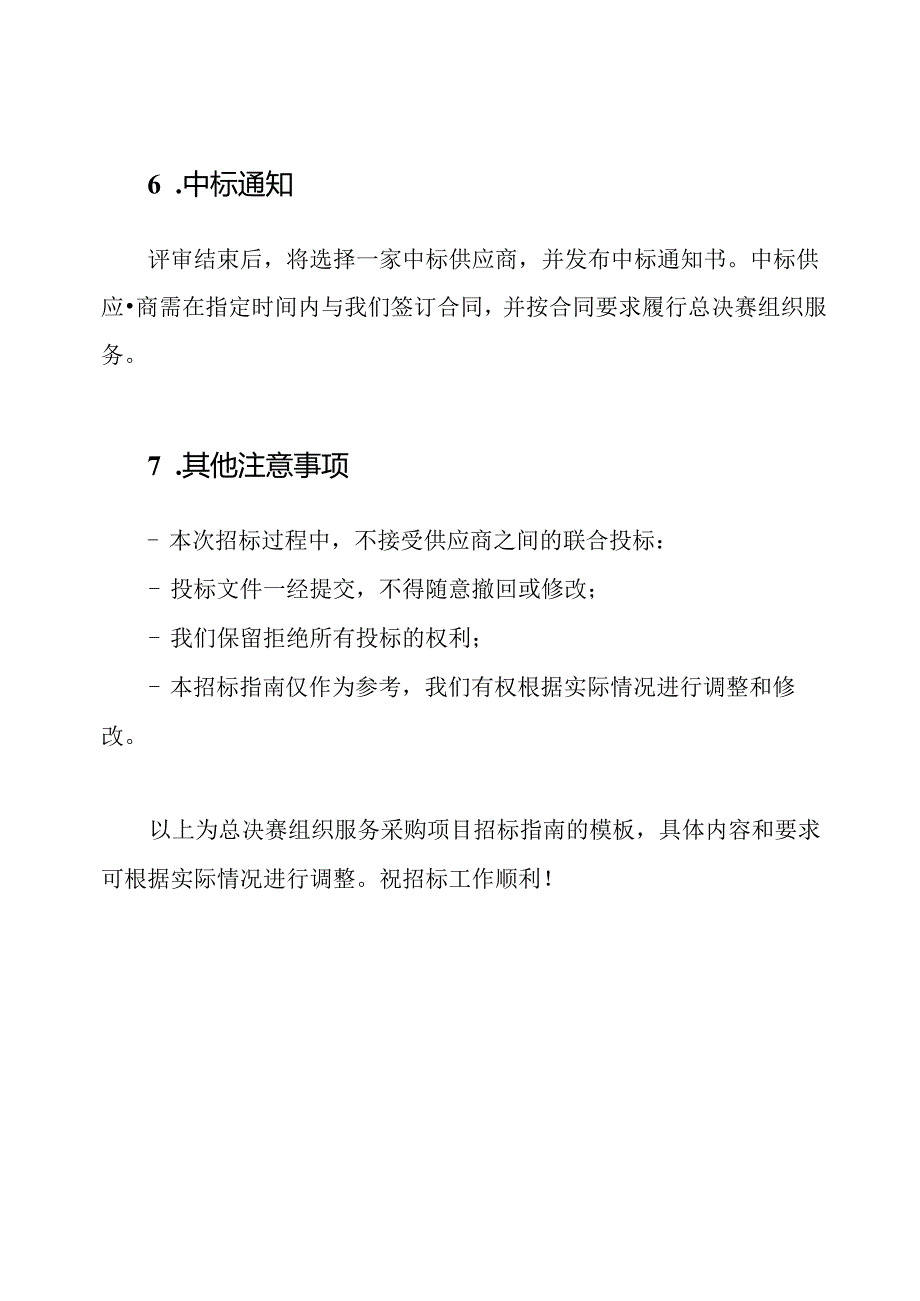 6 .中标通知

评审结束后，将选择一家中标供应商，并发布中标通知书。中标供应•商需在指定时间内与我们签订合同，并按合同要求履行总决赛组织服务。

7 .其他注意事项

- 本次招标过程中，不接受供应商之间的联合投标：

- 投标文件一经提交，不得随意撤回或修改；

- 我们保留拒绝所有投标的权利；

- 本招标指南仅作为参考，我们有权根据实际情况进行调整和修改。

以上为总决赛组织服务采购项目招标指南的模板，具体内容和要求可根据实际情况进行调整。祝招标工作顺利！